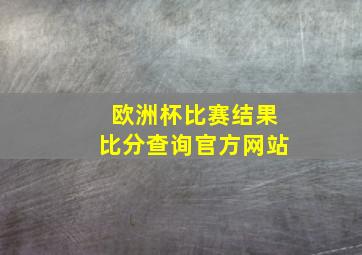 欧洲杯比赛结果
比分查询官方网站